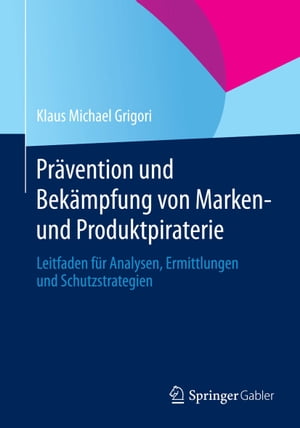 Klaus Michael Grigori

Prävention und Bekämpfung von Marken- und Produktpiraterie

Leitfaden für Analysen, Ermittlungen und Schutzstrategien

Springer Gabler